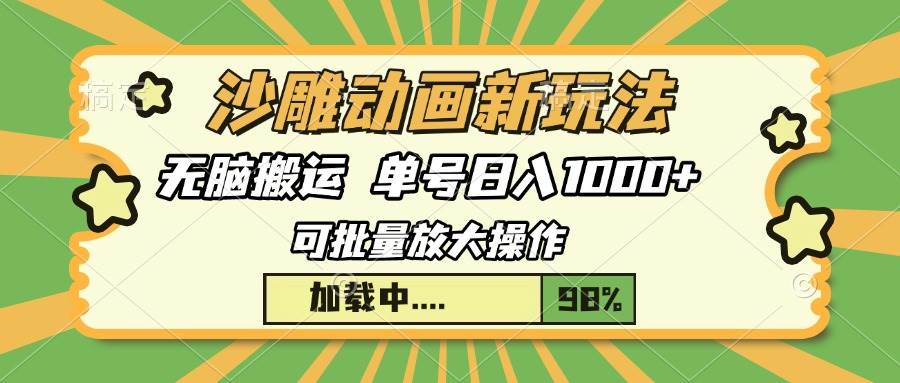 沙雕动画新玩法

无脑搬运 单号日入1000+

可批量放大操作

加载中....

98%